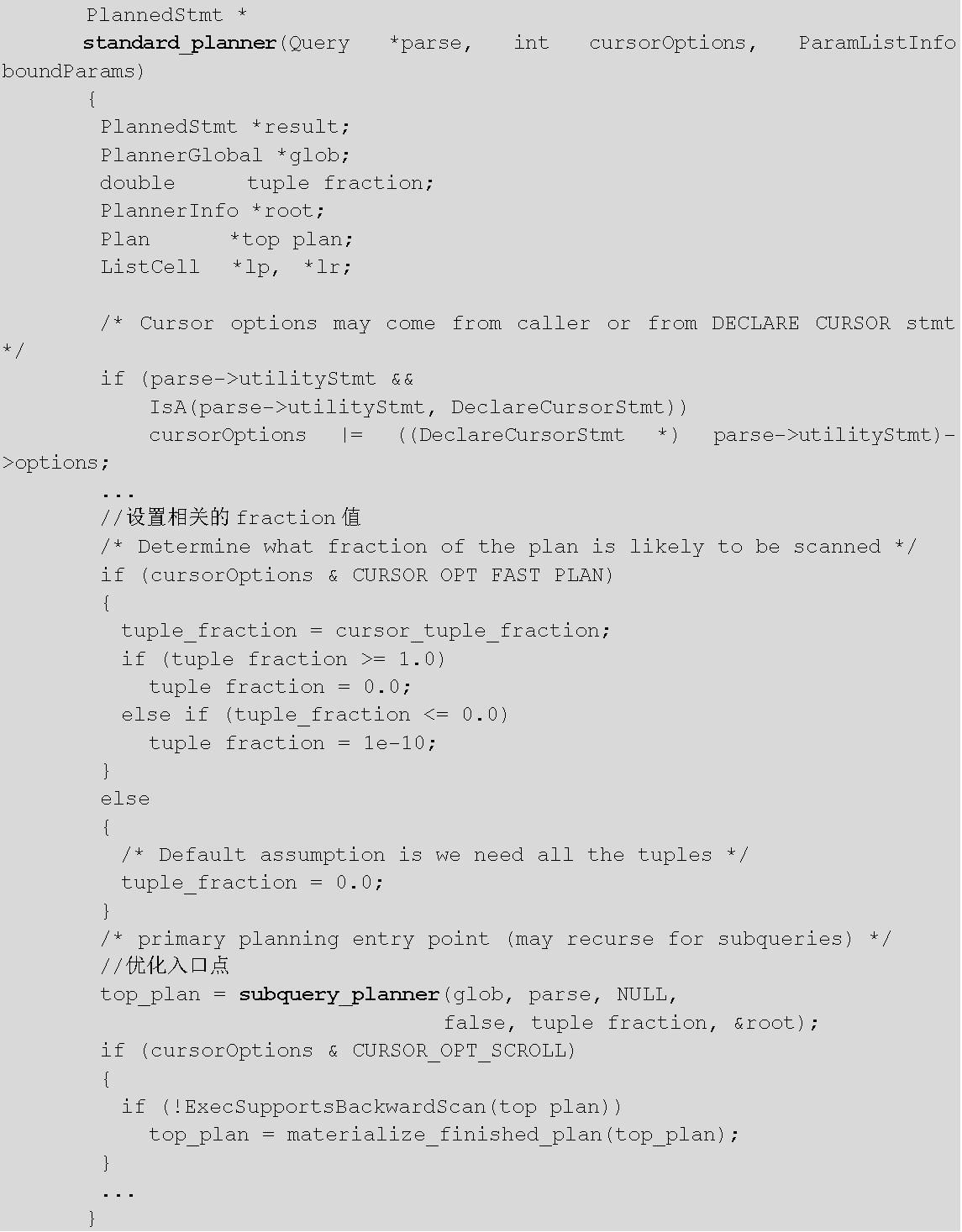 PlannedStmt *
standard_planner(Query *parse, int cursorOptions, ParamListInfo boundParams)
{
PlannedStmt *result;
PlannerGlobal *glob;
double tuple fraction;
PlannerInfo *root;
Plan *top plan;
ListCell *lp, *lr;

/* Cursor options may come from caller or from DECLARE CURSOR stmt */
if (parse->utilityStmt &&
IsA(parse->utilityStmt, DeclareCursorStmt))
cursorOptions |= ((DeclareCursorStmt *) parse->utilityStmt)->options;
...
//设置相关的 fraction 值
/* Determine what fraction of the plan is likely to be scanned */
if (cursorOptions & CURSOR OPT FAST PLAN)
{
tuple_fraction = cursor_tuple_fraction;
if (tuple fraction >= 1.0)
tuple fraction = 0.0;
else if (tuple_fraction <= 0.0)
tuple fraction = 1e-10;
}
else
{
/* Default assumption is we need all the tuples */
tuple_fraction = 0.0;
}
/* primary planning entry point (may recurse for subqueries) */
//优化入口点
top_plan = subquery_planner(glob, parse, NULL,
false, tuple fraction, &root);
if (cursorOptions & CURSOR_OPT_SCROLL)
{
if (!ExecSupportsBackwardScan(top plan))
top_plan = materialize_finished_plan(top_plan);
}
...
}